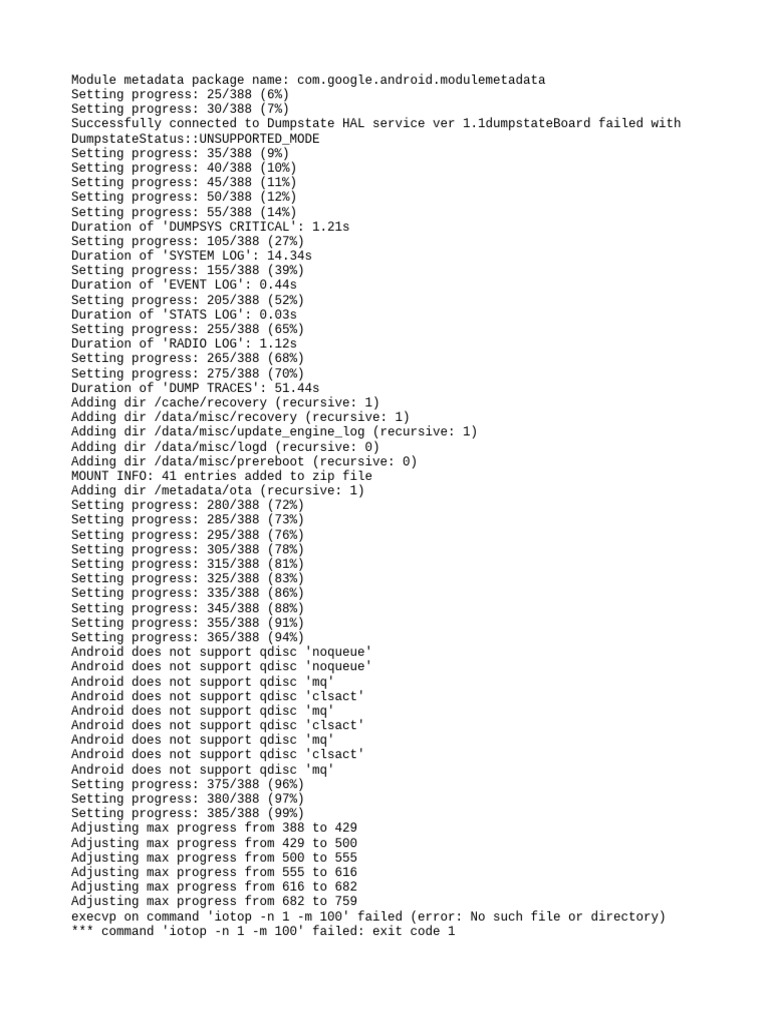 Module metadata package name: com.google.android.modulemetadata
Setting progress: 25/388 (6%)
Setting progress: 30/388 (7%)
Successfully connected to Dumpstate HAL service ver 1.1dumpstateBoard failed with DumpstateStatus::UNSUPPORTED_MODE
Setting progress: 35/388 (9%)
Setting progress: 40/388 (10%)
Setting progress: 45/388 (11%)
Setting progress: 50/388 (12%)
Setting progress: 55/388 (14%)
Duration of 'DUMPSYS CRITICAL': 1.21s
Setting progress: 105/388 (27%)
Duration of 'SYSTEM LOG': 14.34s
Setting progress: 155/388 (39%)
Duration of 'EVENT LOG': 0.44s
Setting progress: 205/388 (52%)
Duration of 'STATS LOG': 0.03s
Setting progress: 255/388 (65%)
Duration of 'RADIO LOG': 1.12s
Setting progress: 265/388 (68%)
Setting progress: 275/388 (70%)
Duration of 'DUMP TRACES': 51.44s
Adding dir /cache/recovery (recursive: 1)
Adding dir /data/misc/recovery (recursive: 1)
Adding dir /data/misc/update_engine_log (recursive: 1)
Adding dir /data/misc/logd (recursive: 0)
Adding dir /data/misc/prereboot (recursive: 0)
MOUNT INFO: 41 entries added to zip file
Adding dir /metadata/ota (recursive: 1)
Setting progress: 280/388 (72%)
Setting progress: 285/388 (73%)
Setting progress: 295/388 (76%)
Setting progress: 305/388 (78%)
Setting progress: 315/388 (81%)
Setting progress: 325/388 (83%)
Setting progress: 335/388 (86%)
Setting progress: 345/388 (88%)
Setting progress: 355/388 (91%)
Setting progress: 365/388 (94%)
Android does not support qdisc 'noqueue'
Android does not support qdisc 'noqueue'
Android does not support qdisc 'mq'
Android does not support qdisc 'clsact'
Android does not support qdisc 'mq'
Android does not support qdisc 'clsact'
Android does not support qdisc 'mq'
Android does not support qdisc 'clsact'
Android does not support qdisc 'mq'
Setting progress: 375/388 (96%)
Setting progress: 380/388 (97%)
Setting progress: 385/388 (99%)
Adjusting max progress from 388 to 429
Adjusting max progress from 429 to 500
Adjusting max progress from 500 to 555
Adjusting max progress from 555 to 616
Adjusting max progress from 616 to 682
Adjusting max progress from 682 to 759
execvp on command 'iotop -n 1 -m 100' failed (error: No such file or directory)
*** command 'iotop -n 1 -m 100' failed: exit code 1